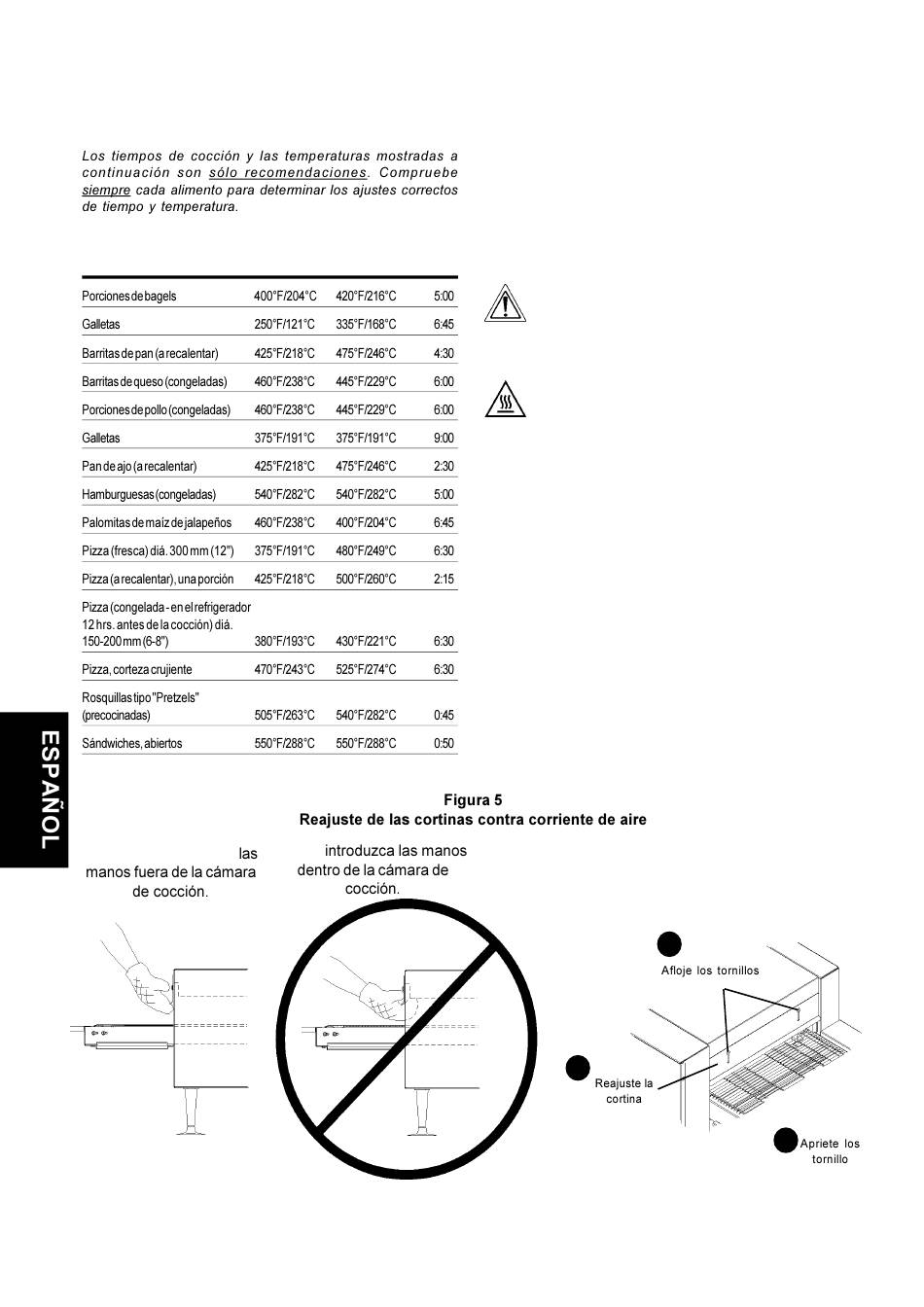 Los tiempos de cocción y las temperaturas mostradas a continuación son sólo recomendaciones. Compruebe siempre cada alimento para determinar los ajustes correctos de tiempo y temperatura.

| | | | |
|---|---|---|---|
| Porciones de bagels | 400°F/204°C | 420°F/216°C | 5:00 |
| Galletas | 250°F/121°C | 335°F/168°C | 6:45 |
| Barritas de pan (a recalentar) | 425°F/218°C | 475°F/246°C | 4:30 |
| Barritas de queso (congeladas) | 460°F/238°C | 445°F/229°C | 6:00 |
| Porciones de pollo (congeladas) | 460°F/238°C | 445°F/229°C | 6:00 |
| Galletas | 375°F/191°C | 375°F/191°C | 9:00 |
| Pan de ajo (a recalentar) | 425°F/218°C | 475°F/246°C | 2:30 |
| Hamburguesas (congeladas) | 540°F/282°C | 540°F/282°C | 5:00 |
| Palomitas de maíz de jalapeños | 460°F/238°C | 400°F/204°C | 6:45 |
| Pizza (fresca) diá. 300 mm (12") | 375°F/191°C | 480°F/249°C | 6:30 |
| Pizza (a recalentar), una porción | 425°F/218°C | 500°F/260°C | 2:15 |
| Pizza (congelada - en el refrigerador 12 hrs. antes de la cocción) diá. 150-200 mm (6-8") | 380°F/193°C | 430°F/221°C | 6:30 |
| Pizza, corteza crujiente | 470°F/243°C | 525°F/274°C | 6:30 |
| Rosquillas tipo "Pretzels" (precocinadas) | 505°F/263°C | 540°F/282°C | 0:45 |
| Sándwiches, abiertos | 550°F/288°C | 550°F/288°C | 0:50 |

ESPAÑOL

Figura 5
Reajuste de las cortinas contra corriente de aire

las manos fuera de la cámara de cocción.

introduzca las manos dentro de la cámara de cocción.

Afloje los tornillos

Reajuste la cortina

Apriete los tornillo